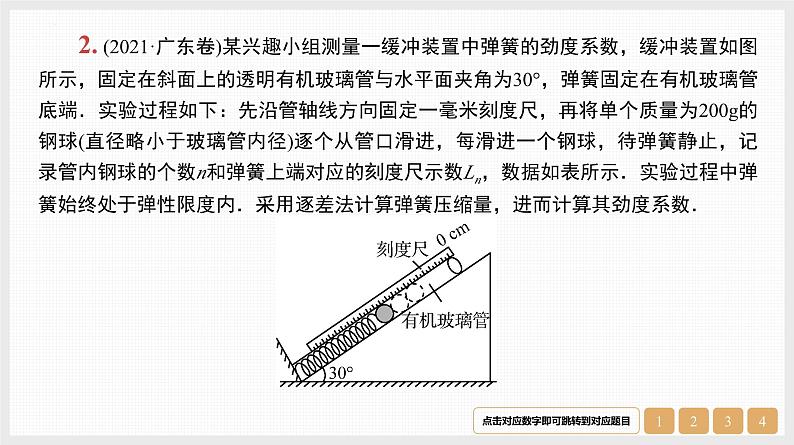 2. (2021·广东卷)某兴趣小组测量一缓冲装置中弹簧的劲度系数，缓冲装置如图所示，固定在斜面上的透明有机玻璃管与水平面夹角为30°，弹簧固定在有机玻璃管底端．实验过程如下：先沿管轴线方向固定一毫米刻度尺，再将单个质量为200g的钢球(直径略小于玻璃管内径)逐个从管口滑进，每滑进一个钢球，待弹簧静止，记录管内钢球的个数$n$和弹簧上端对应的刻度尺示数$L_n$，数据如表所示．实验过程中弹簧始终处于弹性限度内．采用逐差法计算弹簧压缩量，进而计算其劲度系数．

刻度尺 0 cm
有机玻璃管
30°

点击对应数字即可跳转到对应题目
1 2 3 4